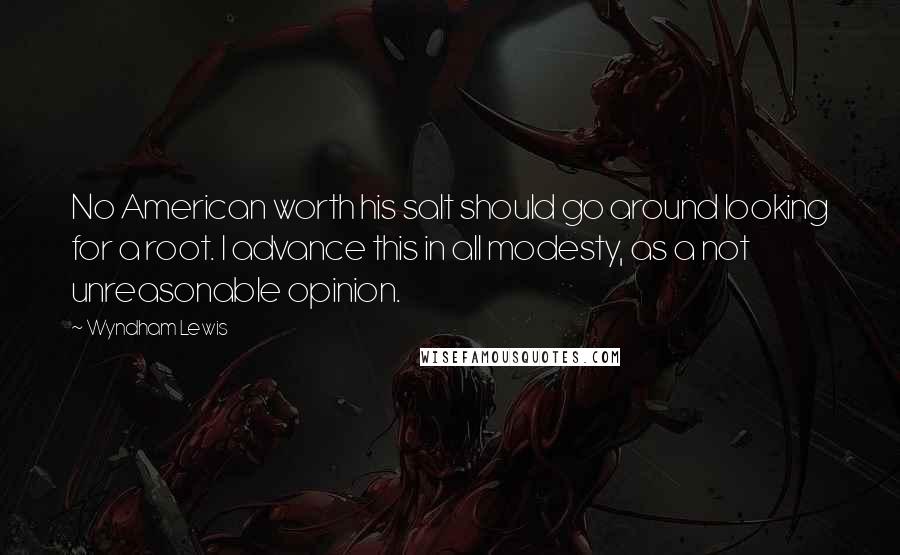 No American worth his salt should go around looking for a root. I advance this in all modesty, as a not unreasonable opinion.

~ Wyndham Lewis

WISEFAMOUSQUOTES.COM